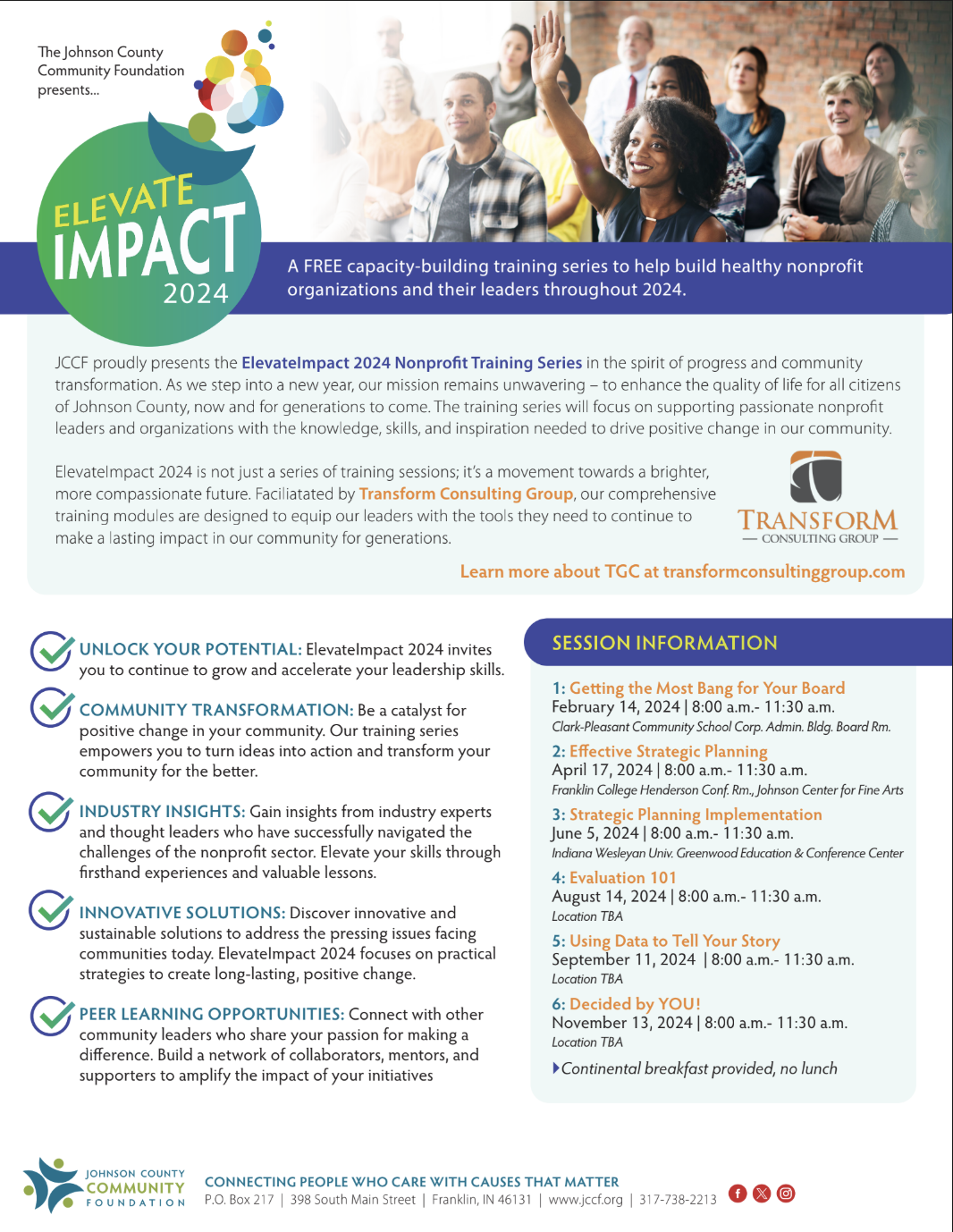 The Johnson County Community Foundation presents...

ELEVATE IMPACT 2024

A FREE capacity-building training series to help build healthy nonprofit organizations and their leaders throughout 2024.

JCCF proudly presents the ElevateImpact 2024 Nonprofit Training Series in the spirit of progress and community transformation. As we step into a new year, our mission remains unwavering – to enhance the quality of life for all citizens of Johnson County, now and for generations to come. The training series will focus on supporting passionate nonprofit leaders and organizations with the knowledge, skills, and inspiration needed to drive positive change in our community.

ElevateImpact 2024 is not just a series of training sessions; it's a movement towards a brighter, more compassionate future. Faciliatated by Transform Consulting Group, our comprehensive training modules are designed to equip our leaders with the tools they need to continue to make a lasting impact in our community for generations.

TRANSFORM
— CONSULTING GROUP —

Learn more about TGC at transformconsultinggroup.com

UNLOCK YOUR POTENTIAL: ElevateImpact 2024 invites you to continue to grow and accelerate your leadership skills.

COMMUNITY TRANSFORMATION: Be a catalyst for positive change in your community. Our training series empowers you to turn ideas into action and transform your community for the better.

INDUSTRY INSIGHTS: Gain insights from industry experts and thought leaders who have successfully navigated the challenges of the nonprofit sector. Elevate your skills through firsthand experiences and valuable lessons.

INNOVATIVE SOLUTIONS: Discover innovative and sustainable solutions to address the pressing issues facing communities today. ElevateImpact 2024 focuses on practical strategies to create long-lasting, positive change.

PEER LEARNING OPPORTUNITIES: Connect with other community leaders who share your passion for making a difference. Build a network of collaborators, mentors, and supporters to amplify the impact of your initiatives

SESSION INFORMATION

1: Getting the Most Bang for Your Board
February 14, 2024 | 8:00 a.m.- 11:30 a.m.
Clark-Pleasant Community School Corp. Admin. Bldg. Board Rm.

2: Effective Strategic Planning
April 17, 2024 | 8:00 a.m.- 11:30 a.m.
Franklin College Henderson Conf. Rm., Johnson Center for Fine Arts

3: Strategic Planning Implementation
June 5, 2024 | 8:00 a.m.- 11:30 a.m.
Indiana Wesleyan Univ. Greenwood Education & Conference Center

4: Evaluation 101
August 14, 2024 | 8:00 a.m.- 11:30 a.m.
Location TBA

5: Using Data to Tell Your Story
September 11, 2024 | 8:00 a.m.- 11:30 a.m.
Location TBA

6: Decided by YOU!
November 13, 2024 | 8:00 a.m.- 11:30 a.m.
Location TBA

Continental breakfast provided, no lunch

JOHNSON COUNTY COMMUNITY FOUNDATION

CONNECTING PEOPLE WHO CARE WITH CAUSES THAT MATTER
P.O. Box 217 | 398 South Main Street | Franklin, IN 46131 | www.jccf.org | 317-738-2213